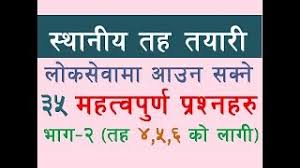 स्थानीय तह तयारी

लोकसेवामा आउन सक्ने

३५ महत्वपुर्ण प्रश्नहरु

भाग-२ (तह ४,५,६ को लागी)